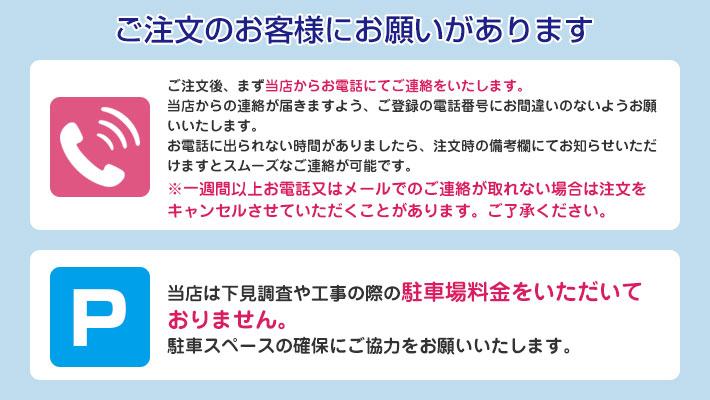 ご注文のお客様にお願いがあります

ご注文後、まず当店からお電話にてご連絡をいたします。
当店からの連絡が届きますよう、ご登録の電話番号にお間違いのないようお願いいたします。
お電話に出られない時間がありましたら、注文時の備考欄にてお知らせいただけますとスムーズなご連絡が可能です。
※一週間以上お電話又はメールでのご連絡が取れない場合は注文をキャンセルさせていただくことがあります。ご了承ください。

P

当店は下見調査や工事の際の駐車場料金をいただいておりません。
駐車スペースの確保にご協力をお願いいたします。